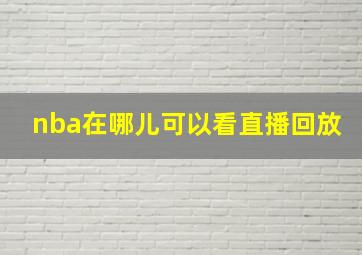 nba在哪儿可以看直播回放